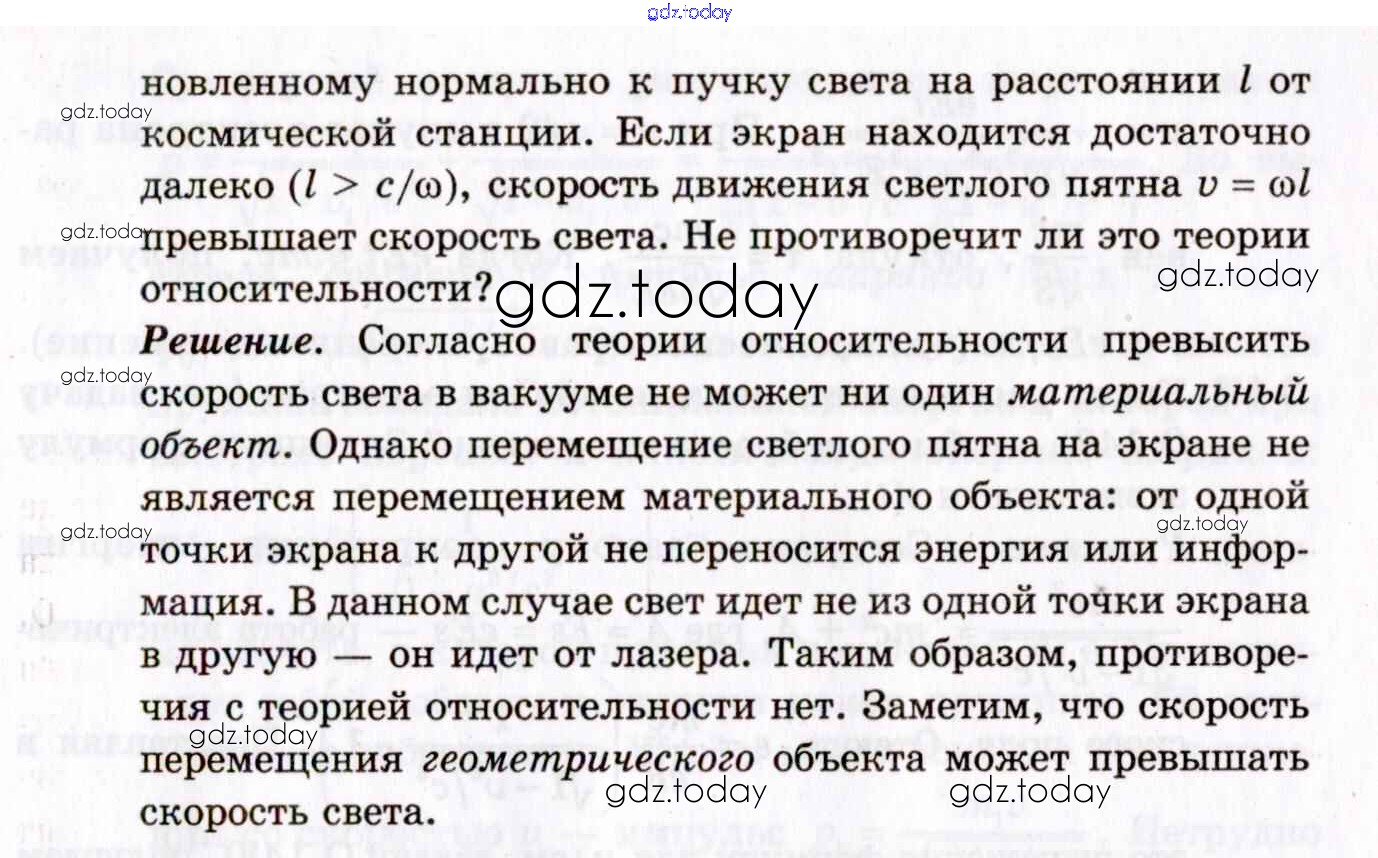 новленному нормально к пучку света на расстоянии $l$ от космической станции. Если экран находится достаточно далеко ($l > c/\omega$), скорость движения светлого пятна $v = \omega l$ превышает скорость света. Не противоречит ли это теории относительности?

Решение. Согласно теории относительности превысить скорость света в вакууме не может ни один материальный объект. Однако перемещение светлого пятна на экране не является перемещением материального объекта: от одной точки экрана к другой не переносится энергия или информация. В данном случае свет идет не из одной точки экрана в другую — он идет от лазера. Таким образом, противоречия с теорией относительности нет. Заметим, что скорость перемещения геометрического объекта может превышать скорость света.

gdz.today